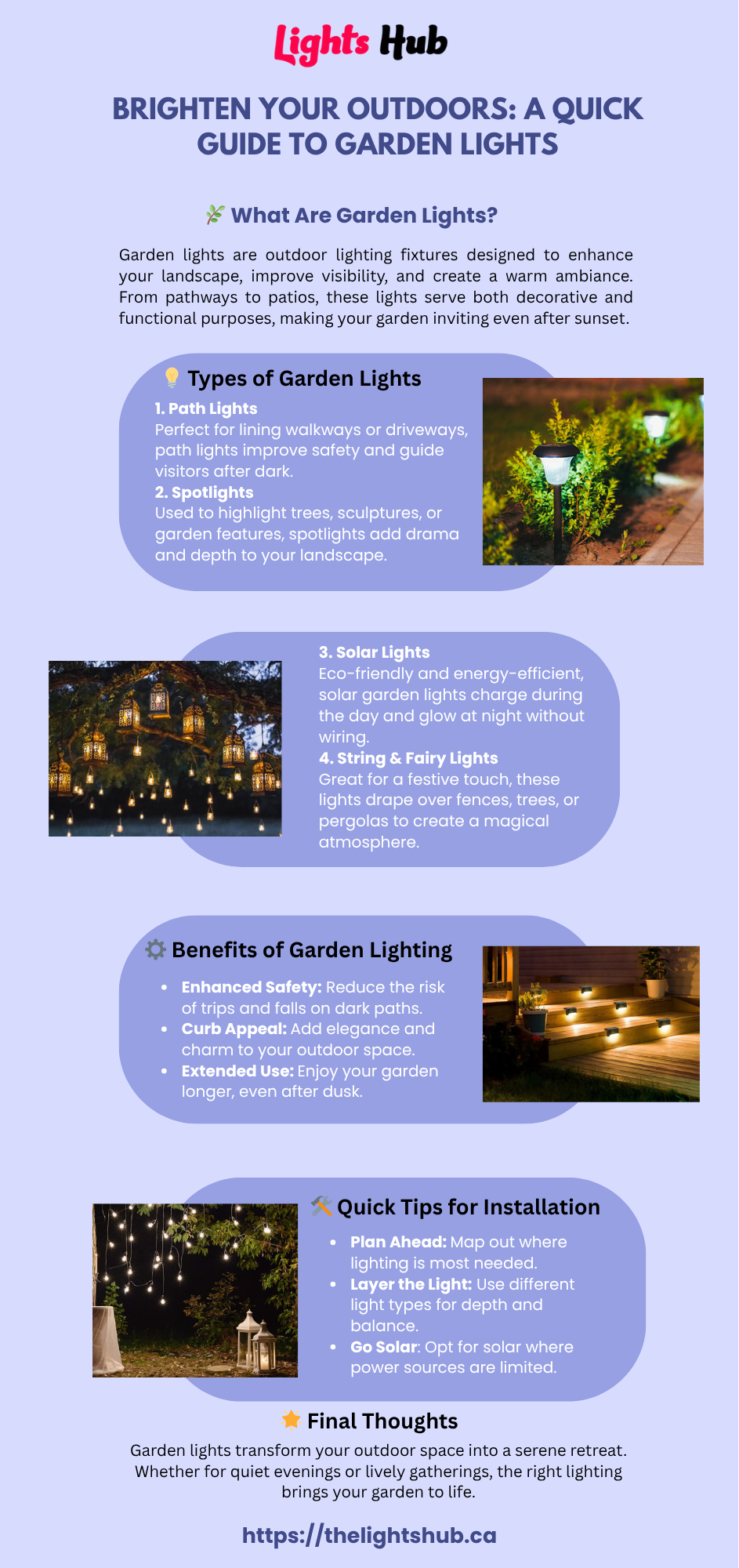 Lights Hub

BRIGHTEN YOUR OUTDOORS: A QUICK GUIDE TO GARDEN LIGHTS

What Are Garden Lights?

Garden lights are outdoor lighting fixtures designed to enhance your landscape, improve visibility, and create a warm ambiance. From pathways to patios, these lights serve both decorative and functional purposes, making your garden inviting even after sunset.

Types of Garden Lights

1. Path Lights
Perfect for lining walkways or driveways, path lights improve safety and guide visitors after dark.
2. Spotlights
Used to highlight trees, sculptures, or garden features, spotlights add drama and depth to your landscape.

3. Solar Lights
Eco-friendly and energy-efficient, solar garden lights charge during the day and glow at night without wiring.
4. String & Fairy Lights
Great for a festive touch, these lights drape over fences, trees, or pergolas to create a magical atmosphere.

Benefits of Garden Lighting

• Enhanced Safety: Reduce the risk of trips and falls on dark paths.
• Curb Appeal: Add elegance and charm to your outdoor space.
• Extended Use: Enjoy your garden longer, even after dusk.

Quick Tips for Installation

• Plan Ahead: Map out where lighting is most needed.
• Layer the Light: Use different light types for depth and balance.
• Go Solar: Opt for solar where power sources are limited.

Final Thoughts

Garden lights transform your outdoor space into a serene retreat. Whether for quiet evenings or lively gatherings, the right lighting brings your garden to life.

https://thelightshub.ca